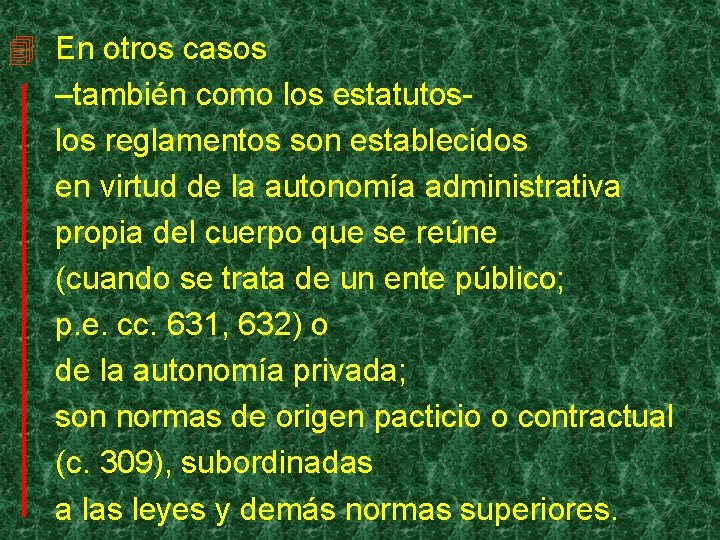 En otros casos
–también como los estatutos-
los reglamentos son establecidos
en virtud de la autonomía administrativa
propia del cuerpo que se reúne
(cuando se trata de un ente público;
p.e. cc. 631, 632) o
de la autonomía privada;
son normas de origen pacticio o contractual
(c. 309), subordinadas
a las leyes y demás normas superiores.